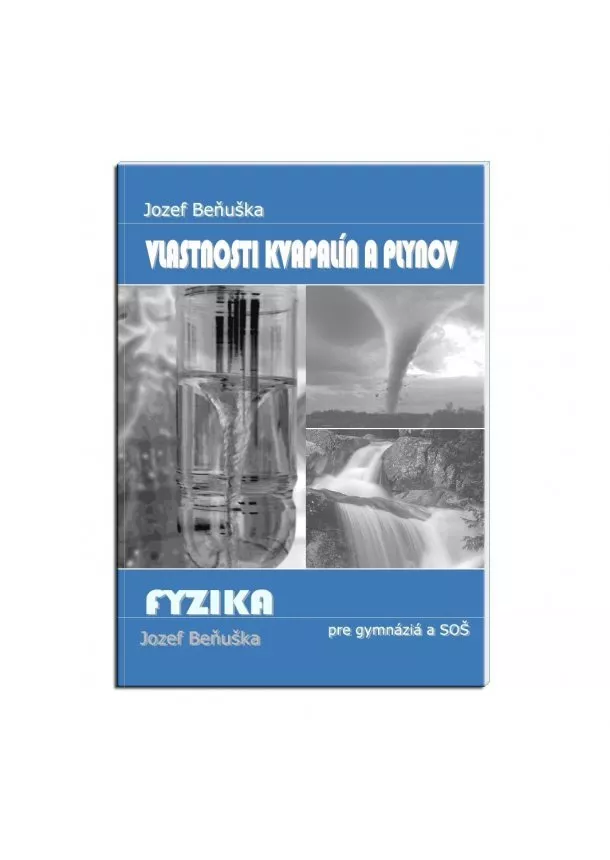 Jozef Beňuška

VLASTNOSTI KVAPALÍN A PLYNOV

FYZIKA

Jozef Beňuška

pre gymnáziá a SOŠ